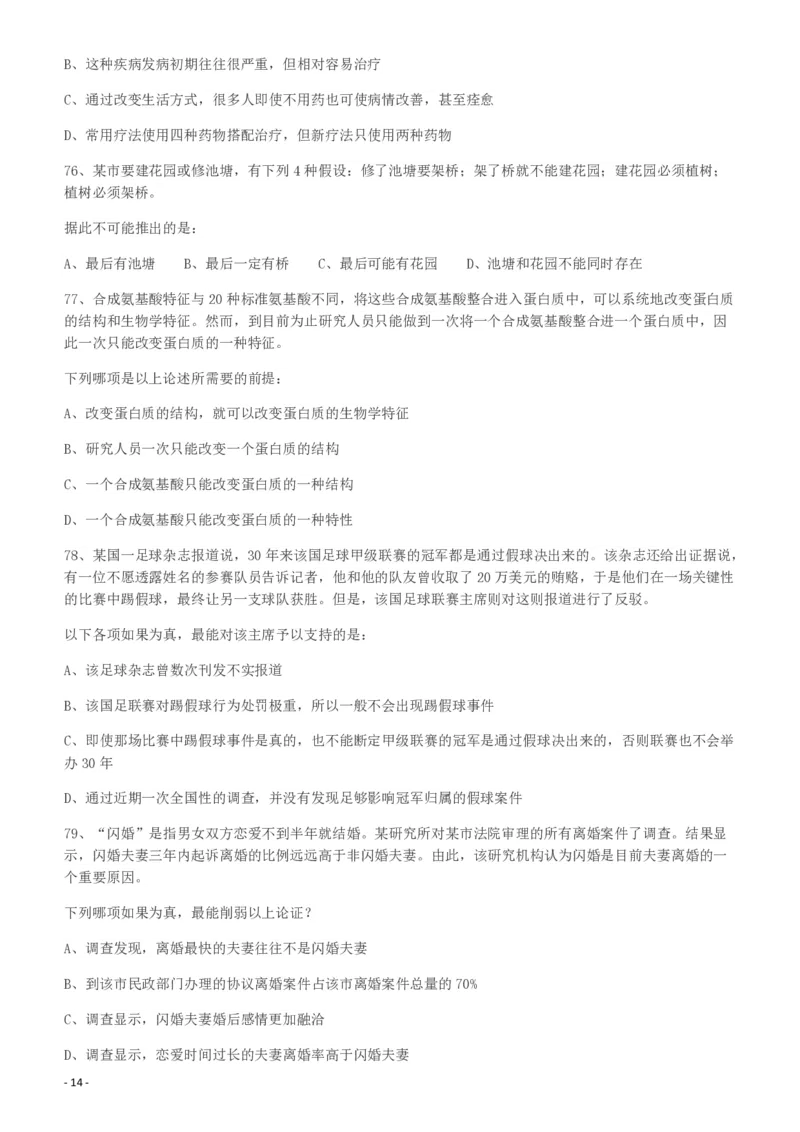 B、这种疾病发病初期往往很严重，但相对容易治疗

C、通过改变生活方式，很多人即使不用药也可使病情改善，甚至痊愈

D、常用疗法使用四种药物搭配治疗，但新疗法只使用两种药物

76、某市要建花园或修池塘，有下列4种假设：修了池塘要架桥；架了桥就不能建花园；建花园必须植树；植树必须架桥。

据此不可能推出的是：

A、最后有池塘　B、最后一定有桥　C、最后可能有花园　D、池塘和花园不能同时存在

77、合成氨基酸特征与20种标准氨基酸不同，将这些合成氨基酸整合进入蛋白质中，可以系统地改变蛋白质的结构和生物学特征。然而，到目前为止研究人员只能做到一次将一个合成氨基酸整合进一个蛋白质中，因此一次只能改变蛋白质的一种特征。

下列哪项是以上论述所需要的前提：

A、改变蛋白质的结构，就可以改变蛋白质的生物学特征

B、研究人员一次只能改变一个蛋白质的结构

C、一个合成氨基酸只能改变蛋白质的一种结构

D、一个合成氨基酸只能改变蛋白质的一种特性

78、某国一足球杂志报道说，30年来该国足球甲级联赛的冠军都是通过假球决出来的。该杂志还给出证据说，有一位不愿透露姓名的参赛队员告诉记者，他和他的队友曾收取了20万美元的贿赂，于是他们在一场关键性的比赛中踢假球，最终让另一支球队获胜。但是，该国足球联赛主席则对这则报道进行了反驳。

以下各项如果为真，最能对该主席予以支持的是：

A、该足球杂志曾数次刊发不实报道

B、该国足联赛对踢假球行为处罚极重，所以一般不会出现踢假球事件

C、即使那场比赛中踢假球事件是真的，也不能断定甲级联赛的冠军是通过假球决出来的，否则联赛也不会举办30年

D、通过近期一次全国性的调查，并没有发现足够影响冠军归属的假球案件

79、“闪婚”是指男女双方恋爱不到半年就结婚。某研究所对某市法院审理的所有离婚案件了调查。结果显示，闪婚夫妻三年内起诉离婚的比例远远高于非闪婚夫妻。由此，该研究机构认为闪婚是目前夫妻离婚的一个重要原因。

下列哪项如果为真，最能削弱以上论证？

A、调查发现，离婚最快的夫妻往往不是闪婚夫妻

B、到该市民政部门办理的协议离婚案件占该市离婚案件总量的70%

C、调查显示，闪婚夫妻婚后感情更加融洽

D、调查显示，恋爱时间过长的夫妻离婚率高于闪婚夫妻

- 14 -